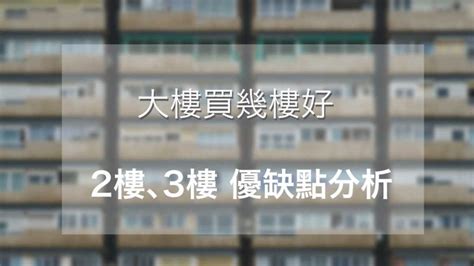 大樓買幾樓好

2樓、3樓 優缺點分析